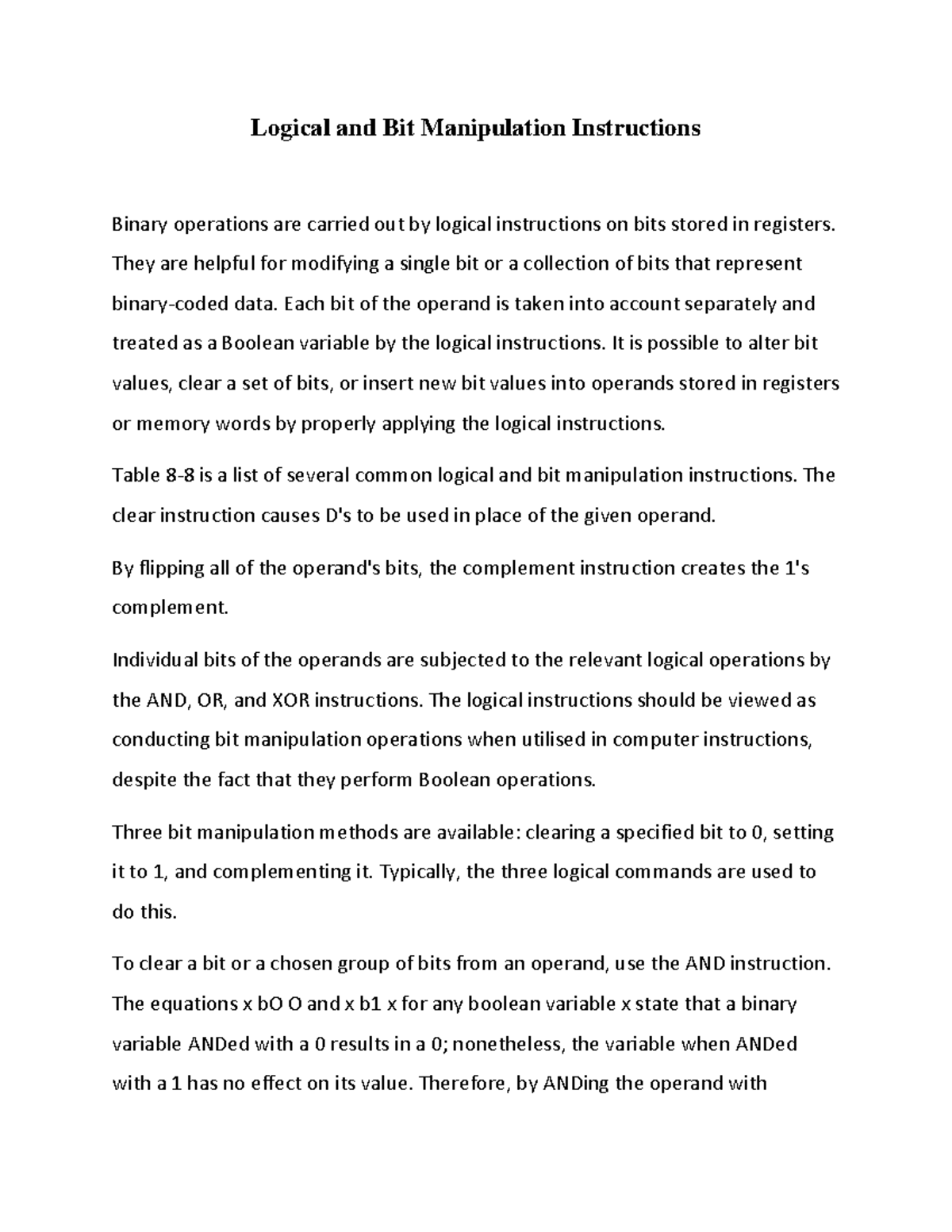 Logical and Bit Manipulation Instructions

Binary operations are carried out by logical instructions on bits stored in registers. They are helpful for modifying a single bit or a collection of bits that represent binary-coded data. Each bit of the operand is taken into account separately and treated as a Boolean variable by the logical instructions. It is possible to alter bit values, clear a set of bits, or insert new bit values into operands stored in registers or memory words by properly applying the logical instructions.

Table 8-8 is a list of several common logical and bit manipulation instructions. The clear instruction causes D's to be used in place of the given operand.

By flipping all of the operand's bits, the complement instruction creates the 1's complement.

Individual bits of the operands are subjected to the relevant logical operations by the AND, OR, and XOR instructions. The logical instructions should be viewed as conducting bit manipulation operations when utilised in computer instructions, despite the fact that they perform Boolean operations.

Three bit manipulation methods are available: clearing a specified bit to 0, setting it to 1, and complementing it. Typically, the three logical commands are used to do this.

To clear a bit or a chosen group of bits from an operand, use the AND instruction. The equations x bO O and x b1 x for any boolean variable x state that a binary variable ANDed with a 0 results in a 0; nonetheless, the variable when ANDed with a 1 has no effect on its value. Therefore, by ANDing the operand with